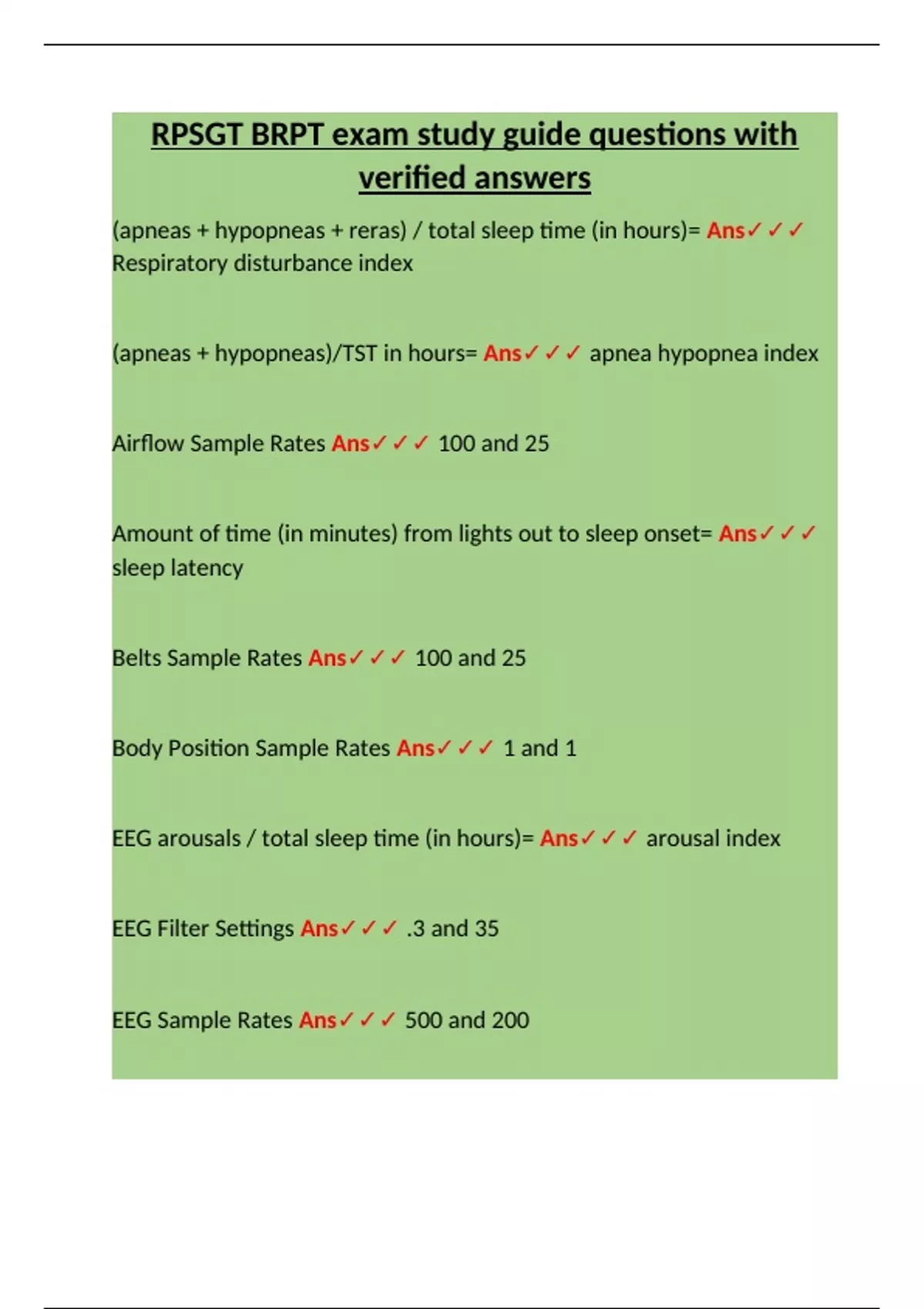 RPSGT BRPT exam study guide questions with verified answers

(apneas + hypopneas + reras) / total sleep time (in hours)= Ans✓✓✓ Respiratory disturbance index

(apneas + hypopneas)/TST in hours= Ans✓✓✓ apnea hypopnea index

Airflow Sample Rates Ans✓✓✓ 100 and 25

Amount of time (in minutes) from lights out to sleep onset= Ans✓✓✓ sleep latency

Belts Sample Rates Ans✓✓✓ 100 and 25

Body Position Sample Rates Ans✓✓✓ 1 and 1

EEG arousals / total sleep time (in hours)= Ans✓✓✓ arousal index

EEG Filter Settings Ans✓✓✓ .3 and 35

EEG Sample Rates Ans✓✓✓ 500 and 200